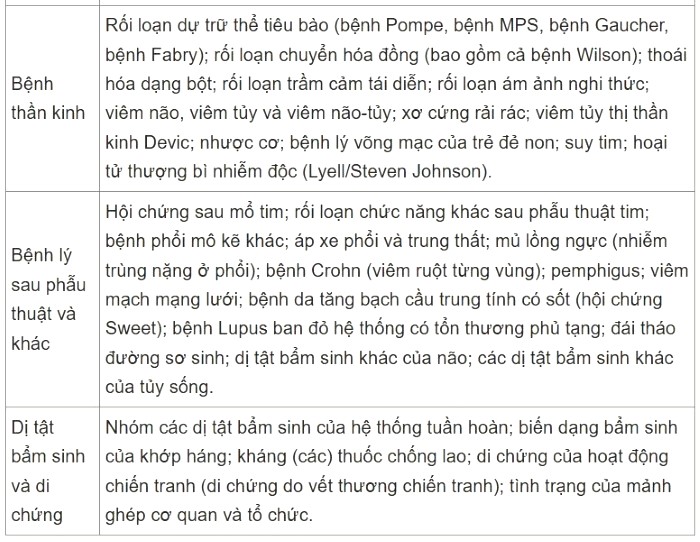 | Bệnh thần kinh | Rối loạn dự trữ thể tiêu bào (bệnh Pompe, bệnh MPS, bệnh Gaucher, bệnh Fabry); rối loạn chuyển hóa đồng (bao gồm cả bệnh Wilson); thoái hóa dạng bột; rối loạn trầm cảm tái diễn; rối loạn ám ảnh nghi thức; viêm não, viêm tủy và viêm não-tủy; xơ cứng rải rác; viêm tủy thị thần kinh Devic; nhược cơ; bệnh lý võng mạc của trẻ đẻ non; suy tim; hoại tử thượng bì nhiễm độc (Lyell/Steven Johnson). |
|---|---|
| Bệnh lý sau phẫu thuật và khác | Hội chứng sau mổ tim; rối loạn chức năng khác sau phẫu thuật tim; bệnh phổi mô kẽ khác; áp xe phổi và trung thất; mủ lồng ngực (nhiễm trùng nặng ở phổi); bệnh Crohn (viêm ruột từng vùng); pemphigus; viêm mạch mạng lưới; bệnh da tăng bạch cầu trung tính có sốt (hội chứng Sweet); bệnh Lupus ban đỏ hệ thống có tổn thương phủ tạng; đái tháo đường sơ sinh; dị tật bẩm sinh khác của não; các dị tật bẩm sinh khác của tủy sống. |
| Dị tật bẩm sinh và di chứng | Nhóm các dị tật bẩm sinh của hệ thống tuần hoàn; biến dạng bẩm sinh của khớp háng; kháng (các) thuốc chống lao; di chứng của hoạt động chiến tranh (di chứng do vết thương chiến tranh); tình trạng của mảnh ghép cơ quan và tổ chức. |